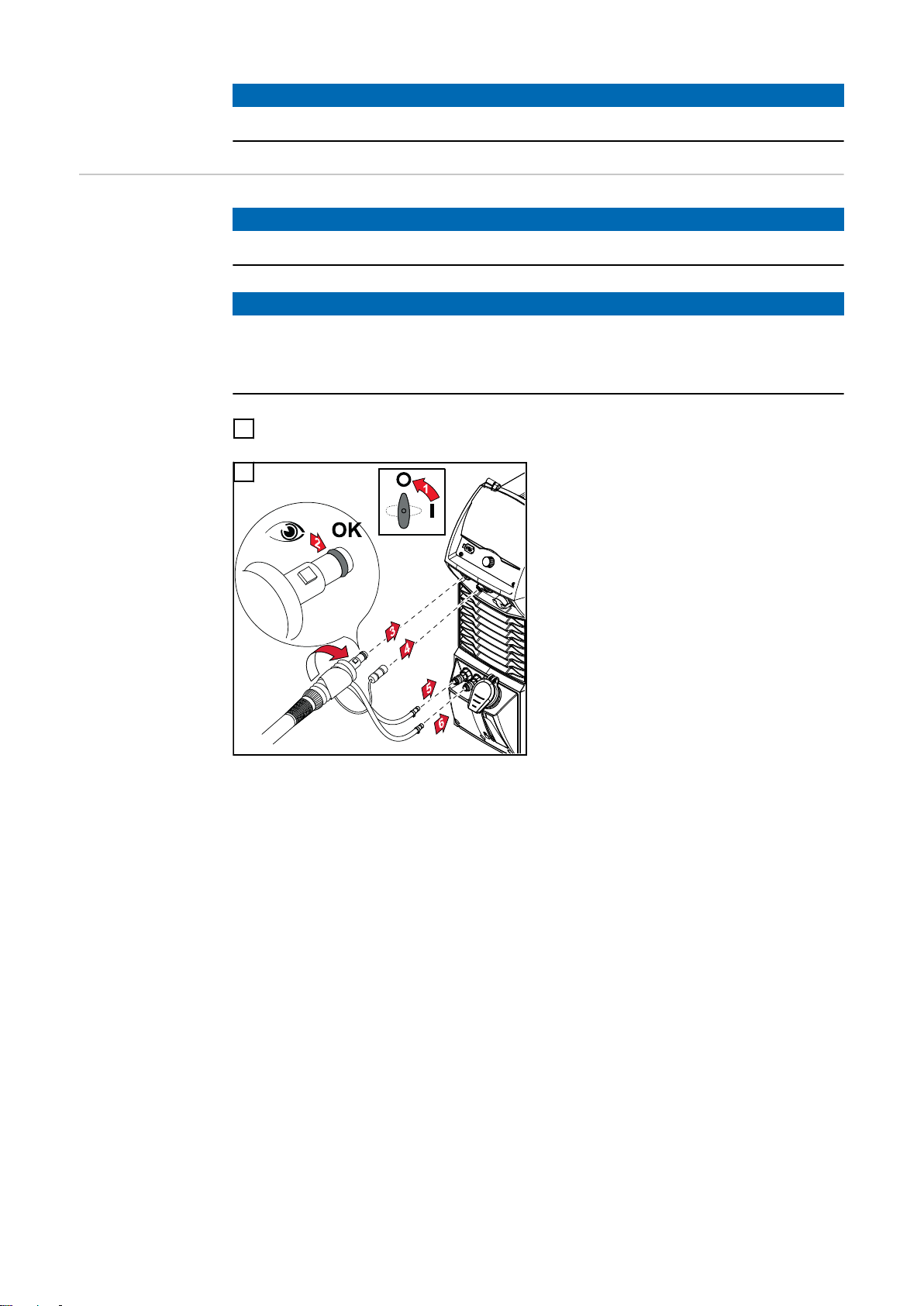 O
1
I
2
OK
3
4
5
6